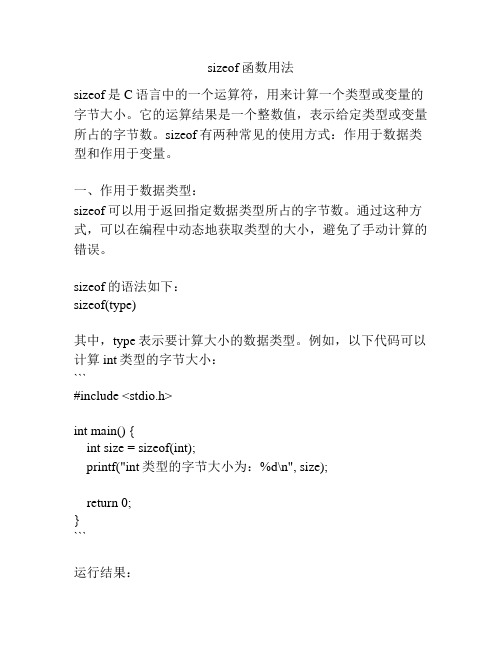 sizeof函数用法

sizeof是C语言中的一个运算符，用来计算一个类型或变量的字节大小。它的运算结果是一个整数值，表示给定类型或变量所占的字节数。sizeof有两种常见的使用方式：作用于数据类型和作用于变量。

一、作用于数据类型：
sizeof可以用于返回指定数据类型所占的字节数。通过这种方式，可以在编程中动态地获取类型的大小，避免了手动计算的错误。

sizeof的语法如下：
sizeof(type)

其中，type表示要计算大小的数据类型。例如，以下代码可以计算int类型的字节大小：
```
#include <stdio.h>

int main() {
  int size = sizeof(int);
  printf("int类型的字节大小为：%d\n", size);

  return 0;
}
```

运行结果：